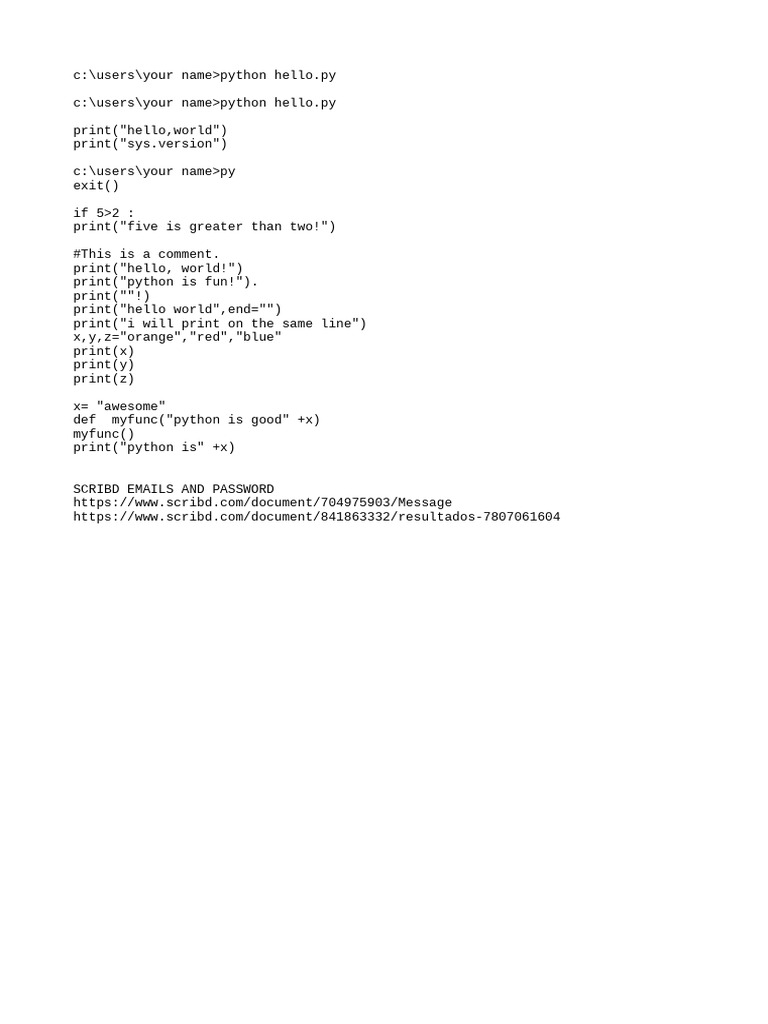 c:\users\your name>python hello.py

c:\users\your name>python hello.py

print("hello,world")
print("sys.version")

c:\users\your name>py
exit()

if 5>2 :
print("five is greater than two!")

#This is a comment.
print("hello, world!")
print("python is fun!").
print(""!)
print("hello world",end="")
print("i will print on the same line")
x,y,z="orange","red","blue"
print(x)
print(y)
print(z)

x= "awesome"
def  myfunc("python is good" +x)
myfunc()
print("python is" +x)

SCRIBD EMAILS AND PASSWORD
https://www.scribd.com/document/704975903/Message
https://www.scribd.com/document/841863332/resultados-7807061604